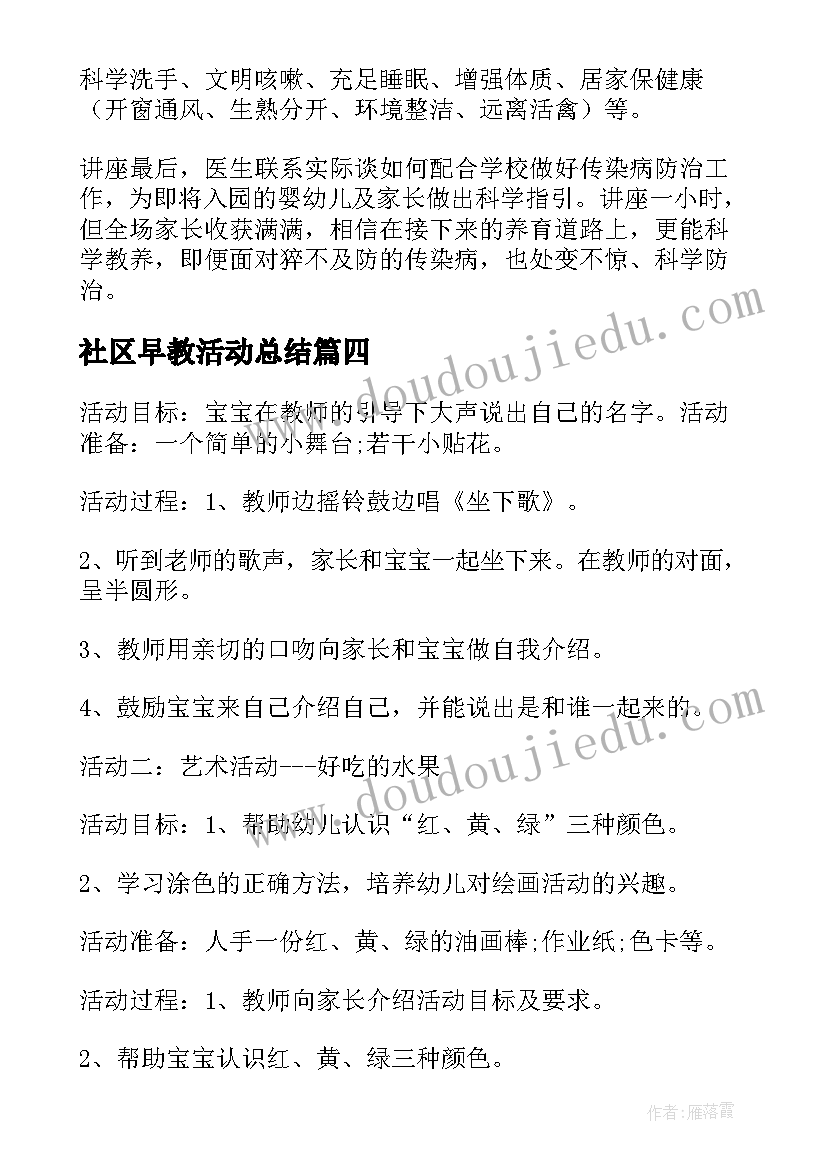 科学洗手、文明咳嗽、充足睡眠、增强体质、居家保健康（开窗通风、生熟分开、环境整洁、远离活禽）等。

讲座最后，医生联系实际谈如何配合学校做好传染病防治工作，为即将入园的婴幼儿及家长做出科学指引。讲座一小时，但全场家长收获满满，相信在接下来的养育道路上，更能科学教养，即便面对猝不及防的传染病，也处变不惊、科学防治。

社区早教活动总结篇四

活动目标：宝宝在教师的引导下大声说出自己的名字。活动准备：一个简单的小舞台;若干小贴花。

活动过程：1、教师边摇铃鼓边唱《坐下歌》。

2、听到老师的歌声，家长和宝宝一起坐下来。在教师的对面，呈半圆形。

3、教师用亲切的口吻向家长和宝宝做自我介绍。

4、鼓励宝宝来自己介绍自己，并能说出是和谁一起来的。

活动二：艺术活动---好吃的水果

活动目标：1、帮助幼儿认识“红、黄、绿”三种颜色。

2、学习涂色的正确方法，培养幼儿对绘画活动的兴趣。

活动准备：人手一份红、黄、绿的油画棒;作业纸;色卡等。

活动过程：1、教师向家长介绍活动目标及要求。

2、帮助宝宝认识红、黄、绿三种颜色。

www.doudoujiedu.com

www.doudoujiedu.com

作者：雁落霞